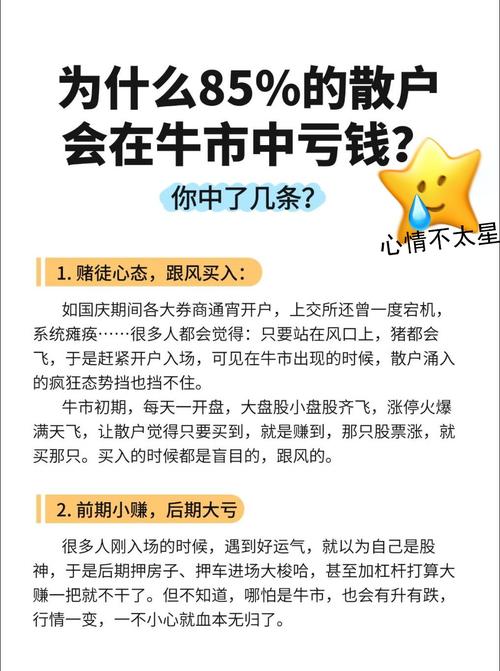 为什么85%的散户会在牛市中亏钱？

你中了几条？

心情不太星

1. 赌徒心态，跟风买入：

如国庆期间各大券商通宵开户，上交所还曾一度宕机，系统瘫痪……很多人都会觉得：只要站在风口上，猪都会飞，于是赶紧开户入场，可见在牛市出现的时候，散户涌入的疯狂态势挡也挡不住。

牛市初期，每天一开盘，大盘股小盘股齐飞，涨停火爆满天飞，让散户觉得只要买到，就是赚到，那只股票涨，就买那只。买入的时候都是盲目的，跟风的。

2. 前期小赚，后期大亏

很多人刚入场的时候，遇到好运气，就以为自己是股神，于是后期押房子、押车进场大梭哈，甚至加杠杆打算大赚一把就不干了。但不知道，哪怕是牛市，也会有升有跌，行情一变，一不小心就血本无归了。